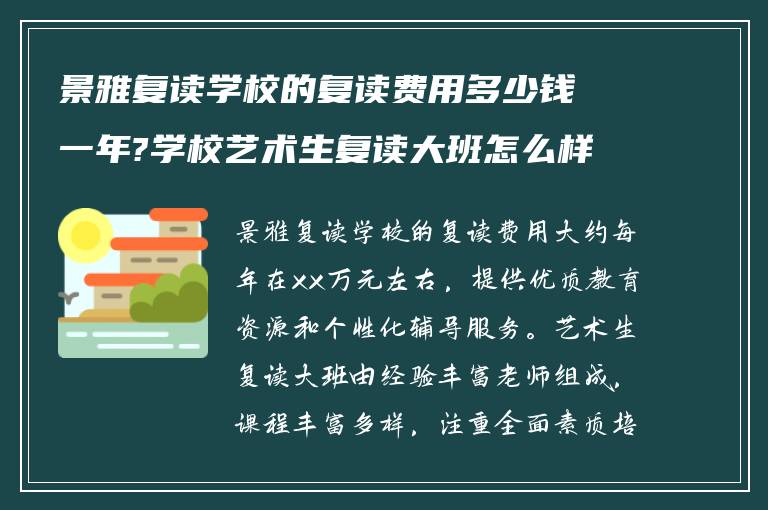 景雅复读学校的复读费用多少钱一年?学校艺术生复读大班怎么样

景雅复读学校的复读费用大约每年在xx万元左右，提供优质教育资源和个性化辅导服务。艺术生复读大班由经验丰富老师组成，课程丰富多样，注重全面素质培